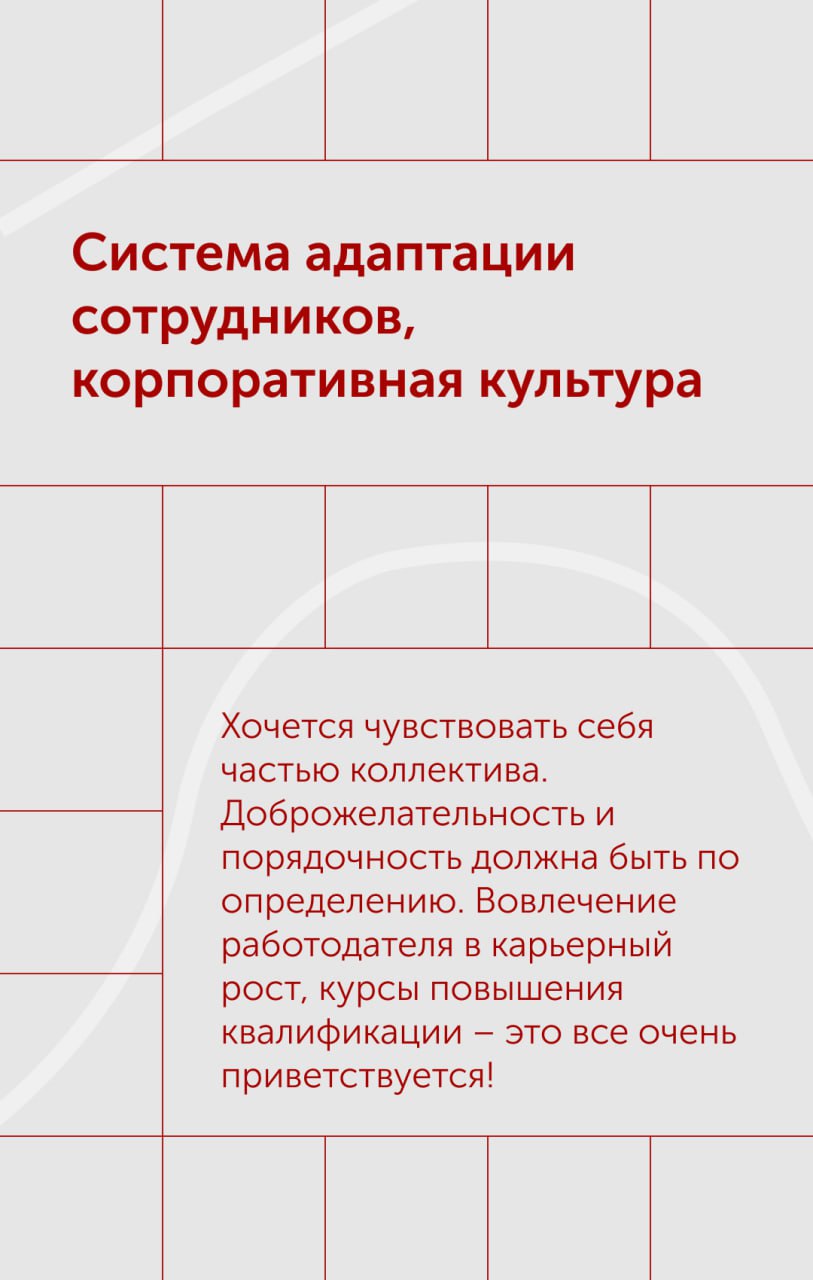 Система адаптации сотрудников, корпоративная культура

Хочется чувствовать себя частью коллектива. Доброжелательность и порядочность должна быть по определению. Вовлечение работодателя в карьерный рост, курсы повышения квалификации – это все очень приветствуется!